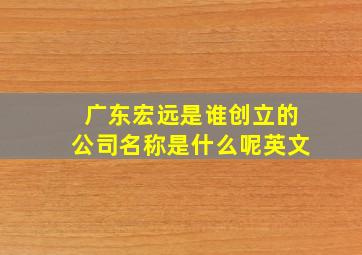 广东宏远是谁创立的
公司名称是什么呢英文